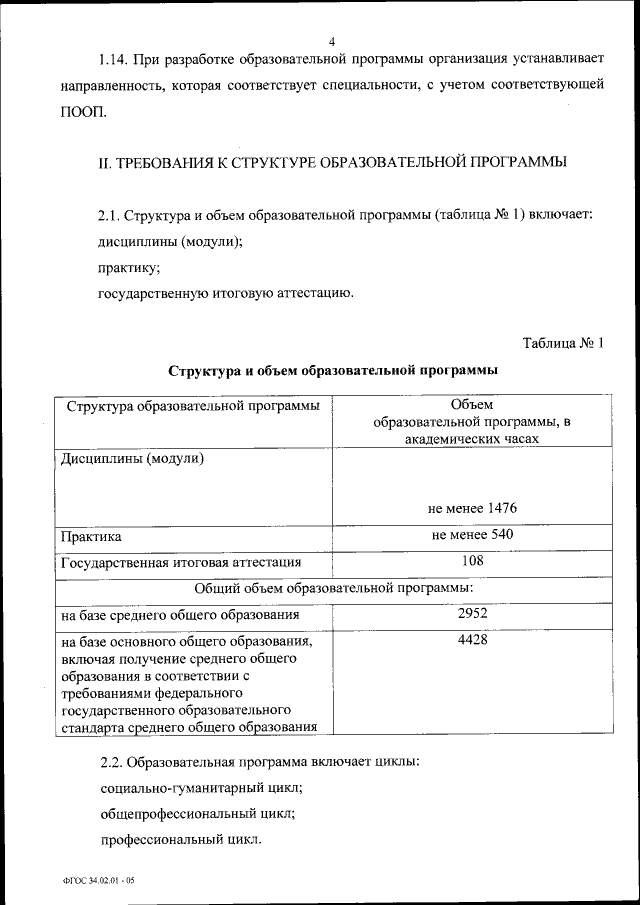 4

1.14. При разработке образовательной программы организация устанавливает направленность, которая соответствует специальности, с учетом соответствующей ПООП.

II. ТРЕБОВАНИЯ К СТРУКТУРЕ ОБРАЗОВАТЕЛЬНОЙ ПРОГРАММЫ

2.1. Структура и объем образовательной программы (таблица № 1) включает:

дисциплины (модули);

практику;

государственную итоговую аттестацию.

Таблица № 1

Структура и объем образовательной программы

| Структура образовательной программы | Объем образовательной программы, в академических часах |
|---|---|
| Дисциплины (модули) | не менее 1476 |
| Практика | не менее 540 |
| Государственная итоговая аттестация | 108 |
| Общий объем образовательной программы: | |
| на базе среднего общего образования | 2952 |
| на базе основного общего образования, включая получение среднего общего образования в соответствии с требованиями федерального государственного образовательного стандарта среднего общего образования | 4428 |

2.2. Образовательная программа включает циклы:

социально-гуманитарный цикл;

общепрофессиональный цикл;

профессиональный цикл.

ФГОС 34.02.01 - 05